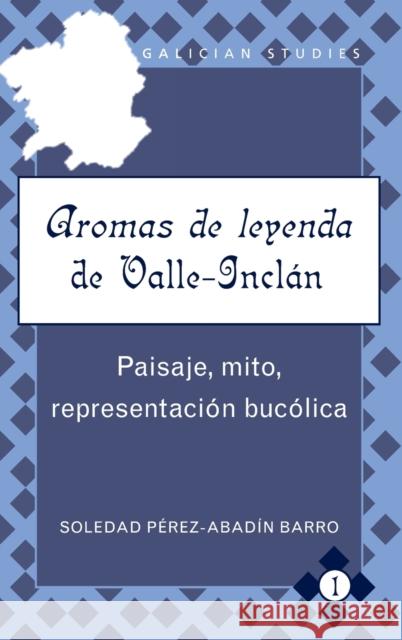 GALICIAN STUDIES

Aromas de leyenda de Valle-Inclán

Paisaje, mito, representación bucólica

SOLEDAD PÉREZ-ABADÍN BARRO

1